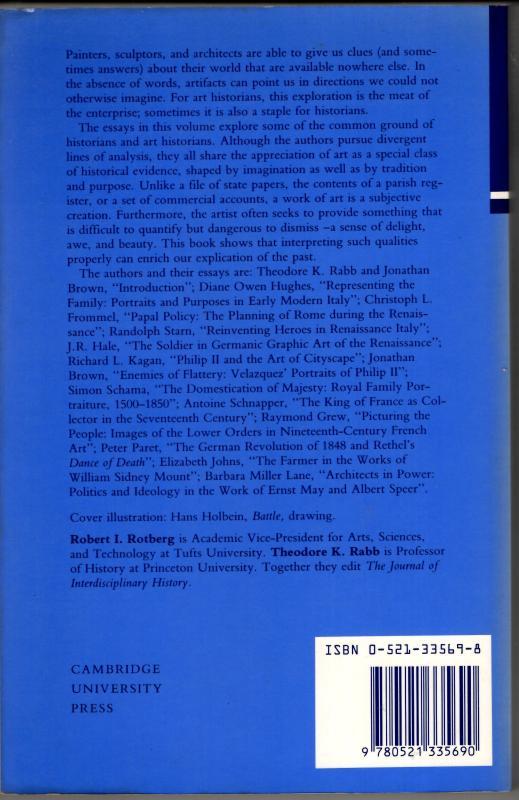 Painters, sculptors, and architects are able to give us clues (and sometimes answers) about their world that are available nowhere else. In the absence of words, artifacts can point us in directions we could not otherwise imagine. For art historians, this exploration is the meat of the enterprise; sometimes it is also a staple for historians.

The essays in this volume explore some of the common ground of historians and art historians. Although the authors pursue divergent lines of analysis, they all share the appreciation of art as a special class of historical evidence, shaped by imagination as well as by tradition and purpose. Unlike a file of state papers, the contents of a parish register, or a set of commercial accounts, a work of art is a subjective creation. Furthermore, the artist often seeks to provide something that is difficult to quantify but dangerous to dismiss –a sense of delight, awe, and beauty. This book shows that interpreting such qualities properly can enrich our explication of the past.

The authors and their essays are: Theodore K. Rabb and Jonathan Brown, "Introduction"; Diane Owen Hughes, "Representing the Family: Portraits and Purposes in Early Modern Italy"; Christoph L. Frommel, "Papal Policy: The Planning of Rome during the Renaissance"; Randolph Starn, "Reinventing Heroes in Renaissance Italy"; J.R. Hale, "The Soldier in Germanic Graphic Art of the Renaissance"; Richard L. Kagan, "Philip II and the Art of Cityscape"; Jonathan Brown, "Enemies of Flattery: Velazquez' Portraits of Philip II"; Simon Schama, "The Domestication of Majesty: Royal Family Portraiture, 1500–1850"; Antoine Schnapper, "The King of France as Collector in the Seventeenth Century"; Raymond Grew, "Picturing the People: Images of the Lower Orders in Nineteenth-Century French Art"; Peter Paret, "The German Revolution of 1848 and Rethel's Dance of Death"; Elizabeth Johns, "The Farmer in the Works of William Sidney Mount"; Barbara Miller Lane, "Architects in Power: Politics and Ideology in the Work of Ernst May and Albert Speer".

Cover illustration: Hans Holbein, Battle, drawing.

Robert I. Rotberg is Academic Vice-President for Arts, Sciences, and Technology at Tufts University. Theodore K. Rabb is Professor of History at Princeton University. Together they edit The Journal of Interdisciplinary History.

CAMBRIDGE
UNIVERSITY
PRESS

ISBN 0-521-33569-8

9 780521 335690